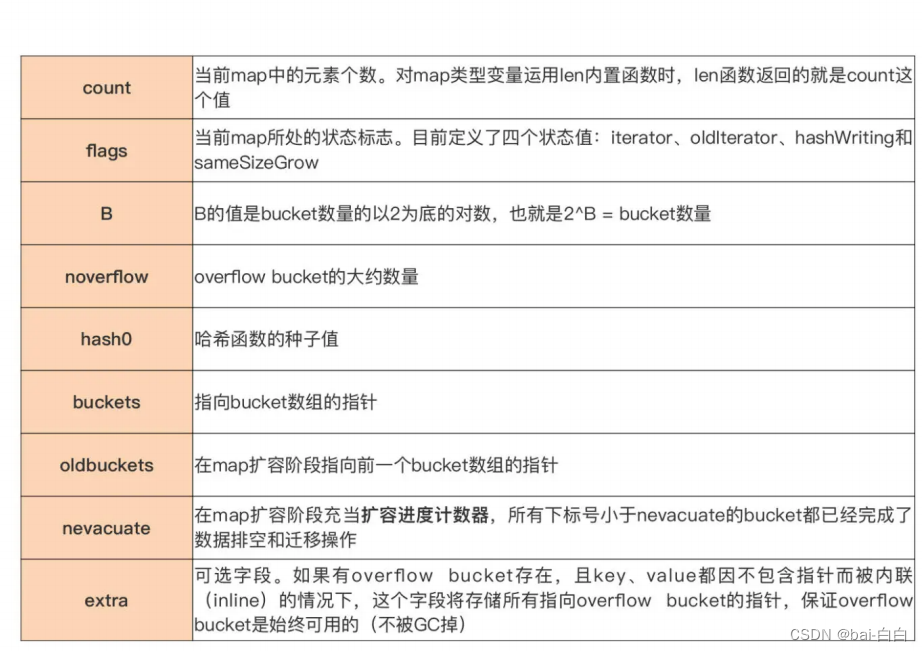 | count | 当前map中的元素个数。对map类型变量运用len内置函数时，len函数返回的就是count这个值 |
|---|---|
| flags | 当前map所处的状态标志。目前定义了四个状态值：iterator、oldIterator、hashWriting和sameSizeGrow |
| B | B的值是bucket数量的以2为底的对数，也就是2^B = bucket数量 |
| noverflow | overflow bucket的大约数量 |
| hash0 | 哈希函数的种子值 |
| buckets | 指向bucket数组的指针 |
| oldbuckets | 在map扩容阶段指向前一个bucket数组的指针 |
| nevacuate | 在map扩容阶段充当扩容进度计数器，所有下标号小于nevacuate的bucket都已经完成了数据排空和迁移操作 |
| extra | 可选字段。如果有overflow bucket存在，且key、value都因不包含指针而被内联（inline）的情况下，这个字段将存储所有指向overflow bucket的指针，保证overflow bucket是始终可用的（不被GC掉） |

CSDN @bai-白白